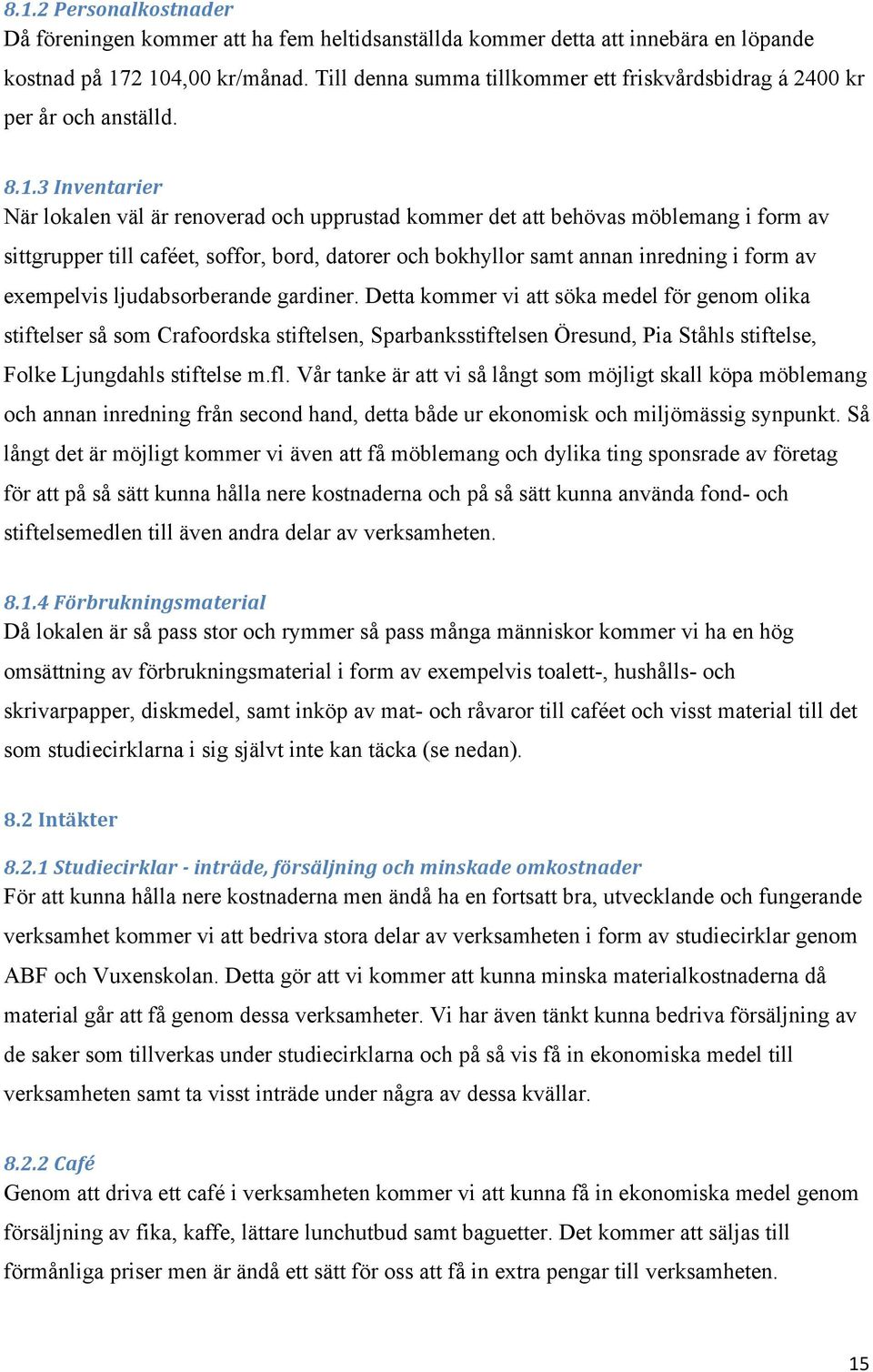 8.1.2 Personalkostnader
Då föreningen kommer att ha fem heltidsanställda kommer detta att innebära en löpande kostnad på 172 104,00 kr/månad. Till denna summa tillkommer ett friskvårdsbidrag á 2400 kr per år och anställd.

8.1.3 Inventarier
När lokalen väl är renoverad och upprustad kommer det att behövas möblemang i form av sittgrupper till caféet, soffor, bord, datorer och bokhyllor samt annan inredning i form av exempelvis ljudabsorberande gardiner. Detta kommer vi att söka medel för genom olika stiftelser så som Crafoordska stiftelsen, Sparbanksstiftelsen Öresund, Pia Ståhls stiftelse, Folke Ljungdahls stiftelse m.fl. Vår tanke är att vi så långt som möjligt skall köpa möblemang och annan inredning från second hand, detta både ur ekonomisk och miljömässig synpunkt. Så långt det är möjligt kommer vi även att få möblemang och dylika ting sponsrade av företag för att på så sätt kunna hålla nere kostnaderna och på så sätt kunna använda fond- och stiftelsemedlen till även andra delar av verksamheten.

8.1.4 Förbrukningsmaterial
Då lokalen är så pass stor och rymmer så pass många människor kommer vi ha en hög omsättning av förbrukningsmaterial i form av exempelvis toalett-, hushålls- och skrivarpapper, diskmedel, samt inköp av mat- och råvaror till caféet och visst material till det som studiecirklarna i sig självt inte kan täcka (se nedan).

8.2 Intäkter

8.2.1 Studiecirklar - inträde, försäljning och minskade omkostnader
För att kunna hålla nere kostnaderna men ändå ha en fortsatt bra, utvecklande och fungerande verksamhet kommer vi att bedriva stora delar av verksamheten i form av studiecirklar genom ABF och Vuxenskolan. Detta gör att vi kommer att kunna minska materialkostnaderna då material går att få genom dessa verksamheter. Vi har även tänkt kunna bedriva försäljning av de saker som tillverkas under studiecirklarna och på så vis få in ekonomiska medel till verksamheten samt ta visst inträde under några av dessa kvällar.

8.2.2 Café
Genom att driva ett café i verksamheten kommer vi att kunna få in ekonomiska medel genom försäljning av fika, kaffe, lättare lunchutbud samt baguetter. Det kommer att säljas till förmånliga priser men är ändå ett sätt för oss att få in extra pengar till verksamheten.

15